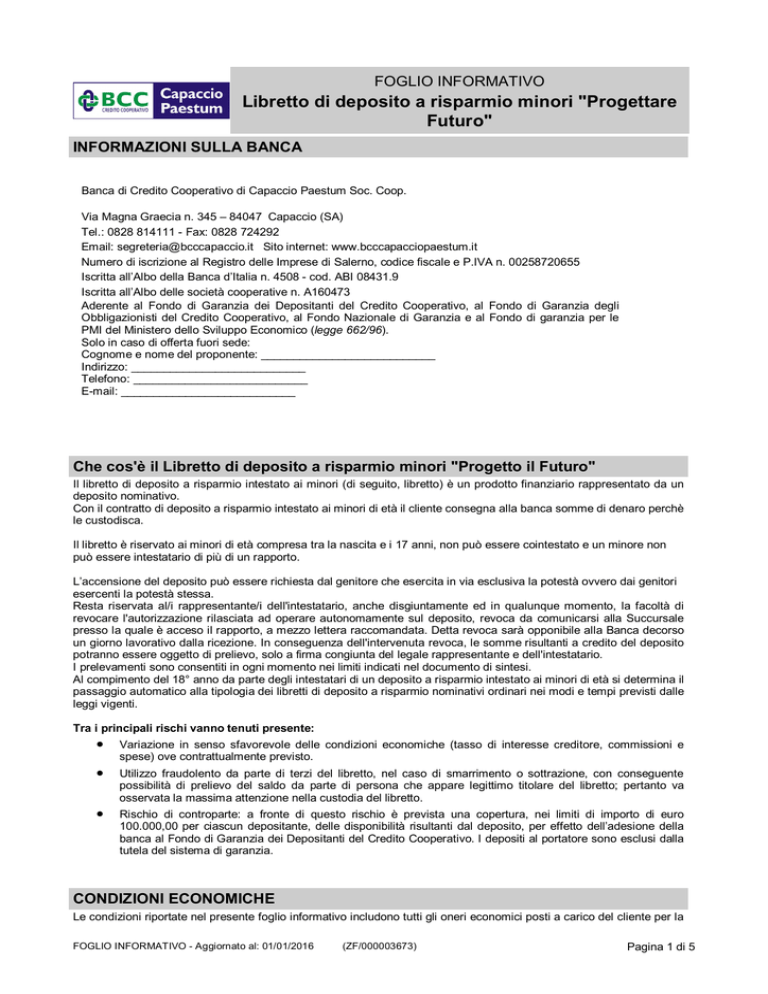 BCC CREDITO COOPERATIVO Capaccio Paestum

FOGLIO INFORMATIVO
Libretto di deposito a risparmio minori "Progettare Futuro"

INFORMAZIONI SULLA BANCA

Banca di Credito Cooperativo di Capaccio Paestum Soc. Coop.

Via Magna Graecia n. 345 – 84047 Capaccio (SA)
Tel.: 0828 814111 - Fax: 0828 724292
Email: segreteria@bcccapaccio.it Sito internet: www.bcccapacciopaestum.it
Numero di iscrizione al Registro delle Imprese di Salerno, codice fiscale e P.IVA n. 00258720655
Iscritta all'Albo della Banca d'Italia n. 4508 - cod. ABI 08431.9
Iscritta all'Albo delle società cooperative n. A160473
Aderente al Fondo di Garanzia dei Depositanti del Credito Cooperativo, al Fondo di Garanzia degli Obbligazionisti del Credito Cooperativo, al Fondo Nazionale di Garanzia e al Fondo di garanzia per le PMI del Ministero dello Sviluppo Economico (legge 662/96).
Solo in caso di offerta fuori sede:
Cognome e nome del proponente: ___________________________
Indirizzo: ___________________________
Telefono: ___________________________
E-mail: ___________________________

Che cos'è il Libretto di deposito a risparmio minori "Progetto il Futuro"

Il libretto di deposito a risparmio intestato ai minori (di seguito, libretto) è un prodotto finanziario rappresentato da un deposito nominativo.
Con il contratto di deposito a risparmio intestato ai minori di età il cliente consegna alla banca somme di denaro perchè le custodisca.

Il libretto è riservato ai minori di età compresa tra la nascita e i 17 anni, non può essere cointestato e un minore non può essere intestatario di più di un rapporto.

L'accensione del deposito può essere richiesta dal genitore che esercita in via esclusiva la potestà ovvero dai genitori esercenti la potestà stessa.
Resta riservata al/i rappresentante/i dell'intestatario, anche disgiuntamente ed in qualunque momento, la facoltà di revocare l'autorizzazione rilasciata ad operare autonomamente sul deposito, revoca da comunicarsi alla Succursale presso la quale è acceso il rapporto, a mezzo lettera raccomandata. Detta revoca sarà opponibile alla Banca decorso un giorno lavorativo dalla ricezione. In conseguenza dell'intervenuta revoca, le somme risultanti a credito del deposito potranno essere oggetto di prelievo, solo a firma congiunta del legale rappresentante e dell'intestatario.
I prelevamenti sono consentiti in ogni momento nei limiti indicati nel documento di sintesi.
Al compimento del 18° anno da parte degli intestatari di un deposito a risparmio intestato ai minori di età si determina il passaggio automatico alla tipologia dei libretti di deposito a risparmio nominativi ordinari nei modi e tempi previsti dalle leggi vigenti.

Tra i principali rischi vanno tenuti presente:
• Variazione in senso sfavorevole delle condizioni economiche (tasso di interesse creditore, commissioni e spese) ove contrattualmente previsto.
• Utilizzo fraudolento da parte di terzi del libretto, nel caso di smarrimento o sottrazione, con conseguente possibilità di prelievo del saldo da parte di persona che appare legittimo titolare del libretto; pertanto va osservata la massima attenzione nella custodia del libretto.
• Rischio di controparte: a fronte di questo rischio è prevista una copertura, nei limiti di importo di euro 100.000,00 per ciascun depositante, delle disponibilità risultanti dal deposito, per effetto dell'adesione della banca al Fondo di Garanzia dei Depositanti del Credito Cooperativo. I depositi al portatore sono esclusi dalla tutela del sistema di garanzia.

CONDIZIONI ECONOMICHE

Le condizioni riportate nel presente foglio informativo includono tutti gli oneri economici posti a carico del cliente per la

FOGLIO INFORMATIVO - Aggiornato al: 01/01/2016 (ZF/000003673) Pagina 1 di 5